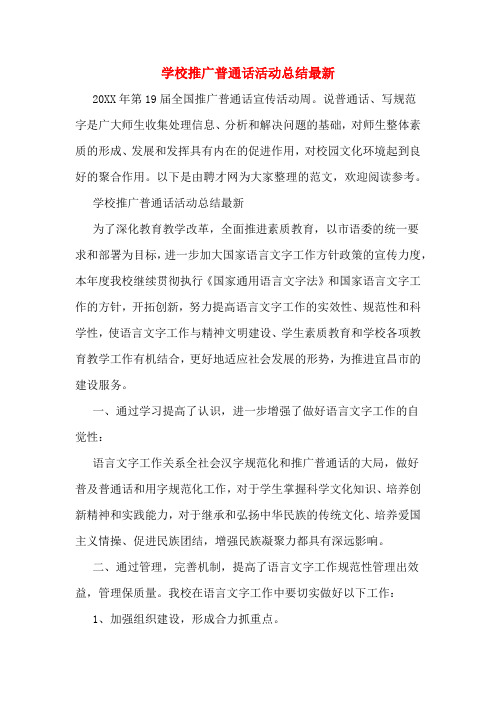 学校推广普通话活动总结最新

20XX年第19届全国推广普通话宣传活动周。说普通话、写规范字是广大师生收集处理信息、分析和解决问题的基础，对师生整体素质的形成、发展和发挥具有内在的促进作用，对校园文化环境起到良好的聚合作用。以下是由聘才网为大家整理的范文，欢迎阅读参考。

学校推广普通话活动总结最新

为了深化教育教学改革，全面推进素质教育，以市语委的统一要求和部署为目标，进一步加大国家语言文字工作方针政策的宣传力度，本年度我校继续贯彻执行《国家通用语言文字法》和国家语言文字工作的方针，开拓创新，努力提高语言文字工作的实效性、规范性和科学性，使语言文字工作与精神文明建设、学生素质教育和学校各项教育教学工作有机结合，更好地适应社会发展的形势，为推进宜昌市的建设服务。

一、通过学习提高了认识，进一步增强了做好语言文字工作的自觉性：

语言文字工作关系全社会汉字规范化和推广普通话的大局，做好普及普通话和用字规范化工作，对于学生掌握科学文化知识、培养创新精神和实践能力，对于继承和弘扬中华民族的传统文化、培养爱国主义情操、促进民族团结，增强民族凝聚力都具有深远影响。

二、通过管理，完善机制，提高了语言文字工作规范性管理出效益，管理保质量。我校在语言文字工作中要切实做好以下工作：

1、加强组织建设，形成合力抓重点。